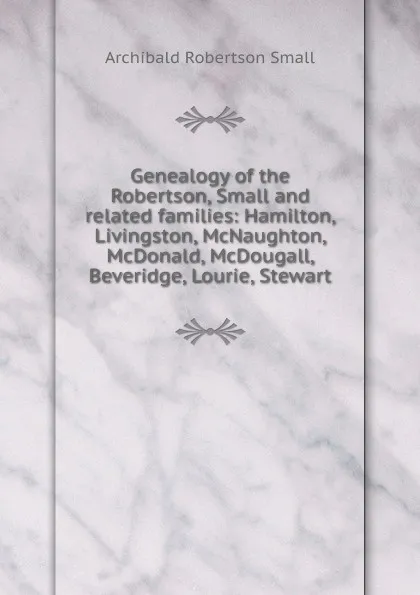 Archibald Robertson Small

Genealogy of the Robertson, Small and related families: Hamilton, Livingston, McNaughton, McDonald, McDougall, Beveridge, Lourie, Stewart